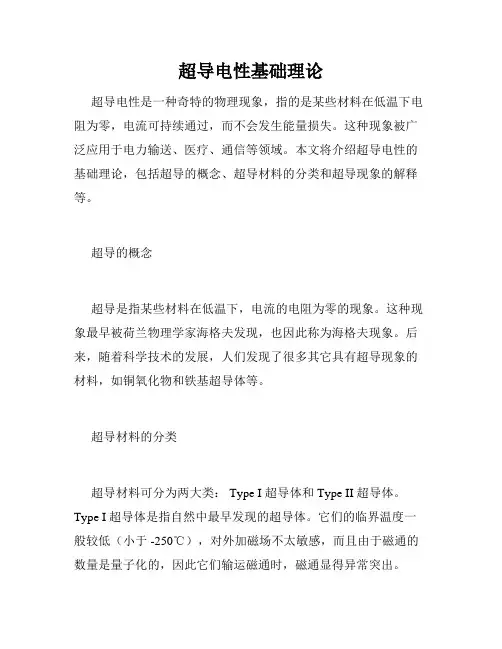 超导电性基础理论

超导电性是一种奇特的物理现象，指的是某些材料在低温下电阻为零，电流可持续通过，而不会发生能量损失。这种现象被广泛应用于电力输送、医疗、通信等领域。本文将介绍超导电性的基础理论，包括超导的概念、超导材料的分类和超导现象的解释等。

超导的概念

超导是指某些材料在低温下，电流的电阻为零的现象。这种现象最早被荷兰物理学家海格夫发现，也因此称为海格夫现象。后来，随着科学技术的发展，人们发现了很多其它具有超导现象的材料，如铜氧化物和铁基超导体等。

超导材料的分类

超导材料可分为两大类： Type I 超导体和 Type II 超导体。Type I 超导体是指自然中最早发现的超导体。它们的临界温度一般较低（小于 -250℃），对外加磁场不太敏感，而且由于磁通的数量是量子化的，因此它们输运磁通时，磁通显得异常突出。